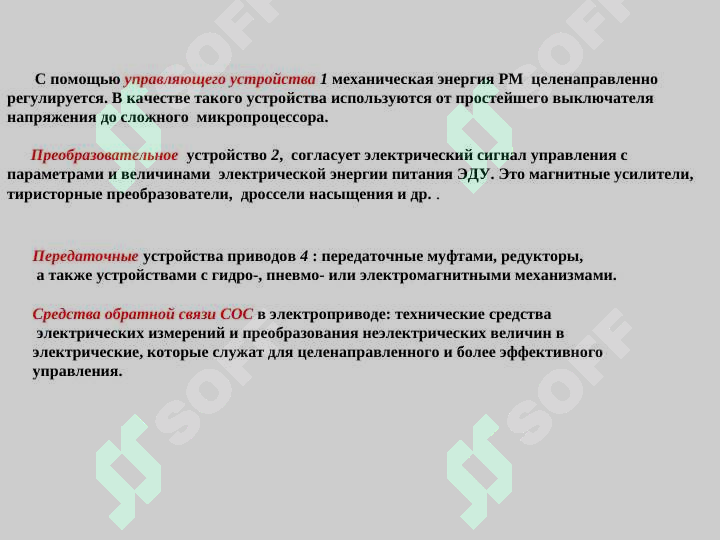 С помощью управляющего устройства 1 механическая энергия РМ целенаправленно регулируется. В качестве такого устройства используются от простейшего выключателя напряжения до сложного микропроцессора.

Преобразовательное устройство 2, согласует электрический сигнал управления с параметрами и величинами электрической энергии питания ЭДУ. Это магнитные усилители, тиристорные преобразователи, дроссели насыщения и др. .

Передаточные устройства приводов 4 : передаточные муфтами, редукторы, а также устройствами с гидро-, пневмо- или электромагнитными механизмами.

Средства обратной связи СОС в электроприводе: технические средства электрических измерений и преобразования неэлектрических величин в электрические, которые служат для целенаправленного и более эффективного управления.

SOFF

SOFF

SOFF

SOFF